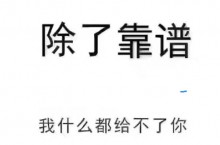 除了靠谱

我什么都给不了你